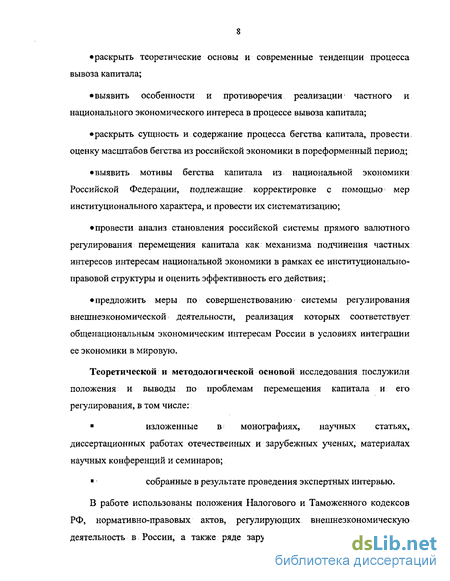 8

•раскрыть теоретические основы и современные тенденции процесса вывоза капитала;

•выявить особенности и противоречия реализации частного и национального экономического интереса в процессе вывоза капитала;

•раскрыть сущность и содержание процесса бегства капитала, провести оценку масштабов бегства из российской экономики в пореформенный период;

•выявить мотивы бегства капитала из национальной экономики Российской Федерации, подлежащие корректировке с помощью мер институционального характера, и провести их систематизацию;

•провести анализ становления российской системы прямого валютного регулирования перемещения капитала как механизма подчинения частных интересов интересам национальной экономики в рамках ее институционально-правовой структуры и оценить эффективность его действия;

•предложить меры по совершенствованию системы регулирования внешнеэкономической деятельности, реализация которых соответствует общенациональным экономическим интересам России в условиях интеграции ее экономики в мировую.

Теоретической и методологической основой исследования послужили положения и выводы по проблемам перемещения капитала и его регулирования, в том числе:

▪ изложенные в монографиях, научных статьях, диссертационных работах отечественных и зарубежных ученых, материалах научных конференций и семинаров;

▪ собранные в результате проведения экспертных интервью.

В работе использованы положения Налогового и Таможенного кодексов РФ, нормативно-правовых актов, регулирующих внешнеэкономическую деятельность в России, а также ряде зару

dsLib.net
библиотека диссертаций